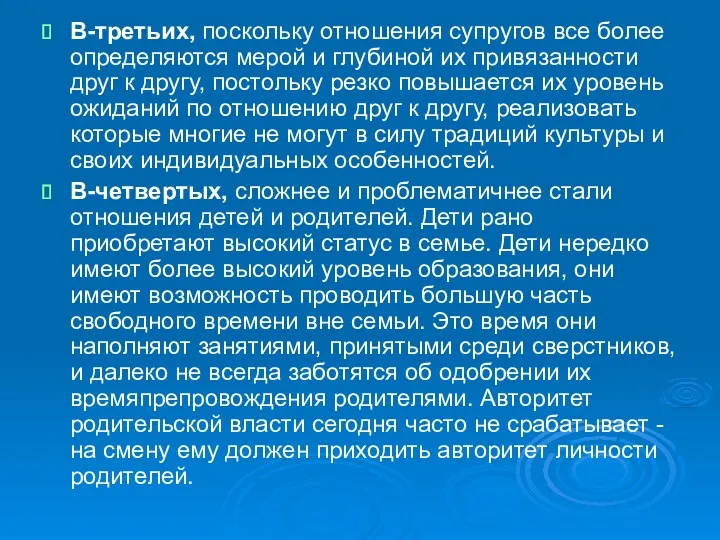 В-третьих, поскольку отношения супругов все более определяются мерой и глубиной их привязанности друг к другу, постольку резко повышается их уровень ожиданий по отношению друг к другу, реализовать которые многие не могут в силу традиций культуры и своих индивидуальных особенностей.

В-четвертых, сложнее и проблематичнее стали отношения детей и родителей. Дети рано приобретают высокий статус в семье. Дети нередко имеют более высокий уровень образования, они имеют возможность проводить большую часть свободного времени вне семьи. Это время они наполняют занятиями, принятыми среди сверстников, и далеко не всегда заботятся об одобрении их времяпрепровождения родителями. Авторитет родительской власти сегодня часто не срабатывает - на смену ему должен приходить авторитет личности родителей.